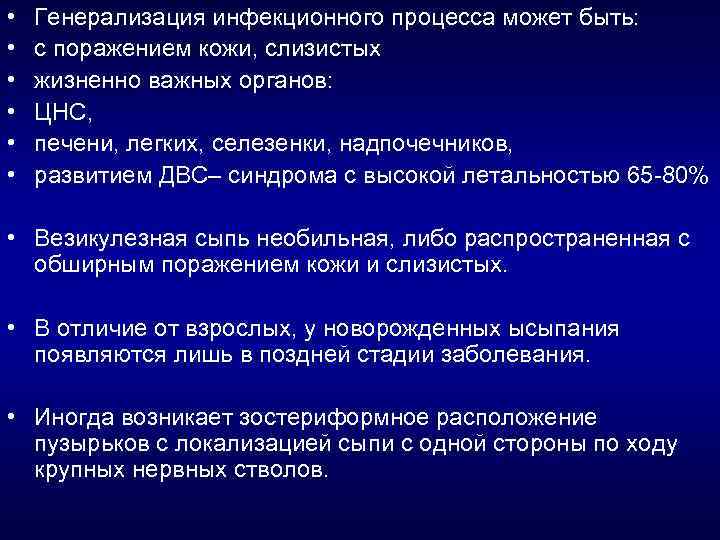 • Генерализация инфекционного процесса может быть:
• с поражением кожи, слизистых
• жизненно важных органов:
• ЦНС,
• печени, легких, селезенки, надпочечников,
• развитием ДВС– синдрома с высокой летальностью 65-80%

• Везикулезная сыпь необильная, либо распространенная с обширным поражением кожи и слизистых.

• В отличие от взрослых, у новорожденных ысыпания появляются лишь в поздней стадии заболевания.

• Иногда возникает зостериформное расположение пузырьков с локализацией сыпи с одной стороны по ходу крупных нервных стволов.